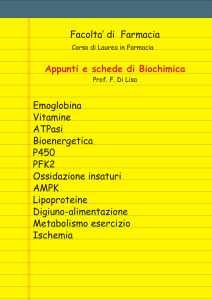 Facolta' di Farmacia
Corso di Laurea in Farmacia

Appunti e schede di Biochimica
Prof. F. Di Lisa

Emoglobina
Vitamine
ATPasi
Bioenergetica
P450
PFK2
Ossidazione insaturi
AMPK
Lipoproteine
Digiuno-alimentazione
Metabolismo esercizio
Ischemia